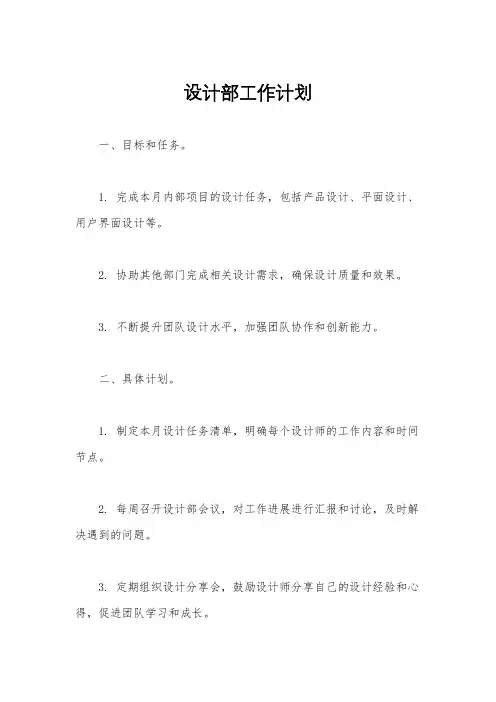 设计部工作计划

一、目标和任务。

1. 完成本月内部项目的设计任务，包括产品设计、平面设计、用户界面设计等。

2. 协助其他部门完成相关设计需求，确保设计质量和效果。

3. 不断提升团队设计水平，加强团队协作和创新能力。

二、具体计划。

1. 制定本月设计任务清单，明确每个设计师的工作内容和时间节点。

2. 每周召开设计部会议，对工作进展进行汇报和讨论，及时解决遇到的问题。

3. 定期组织设计分享会，鼓励设计师分享自己的设计经验和心得，促进团队学习和成长。